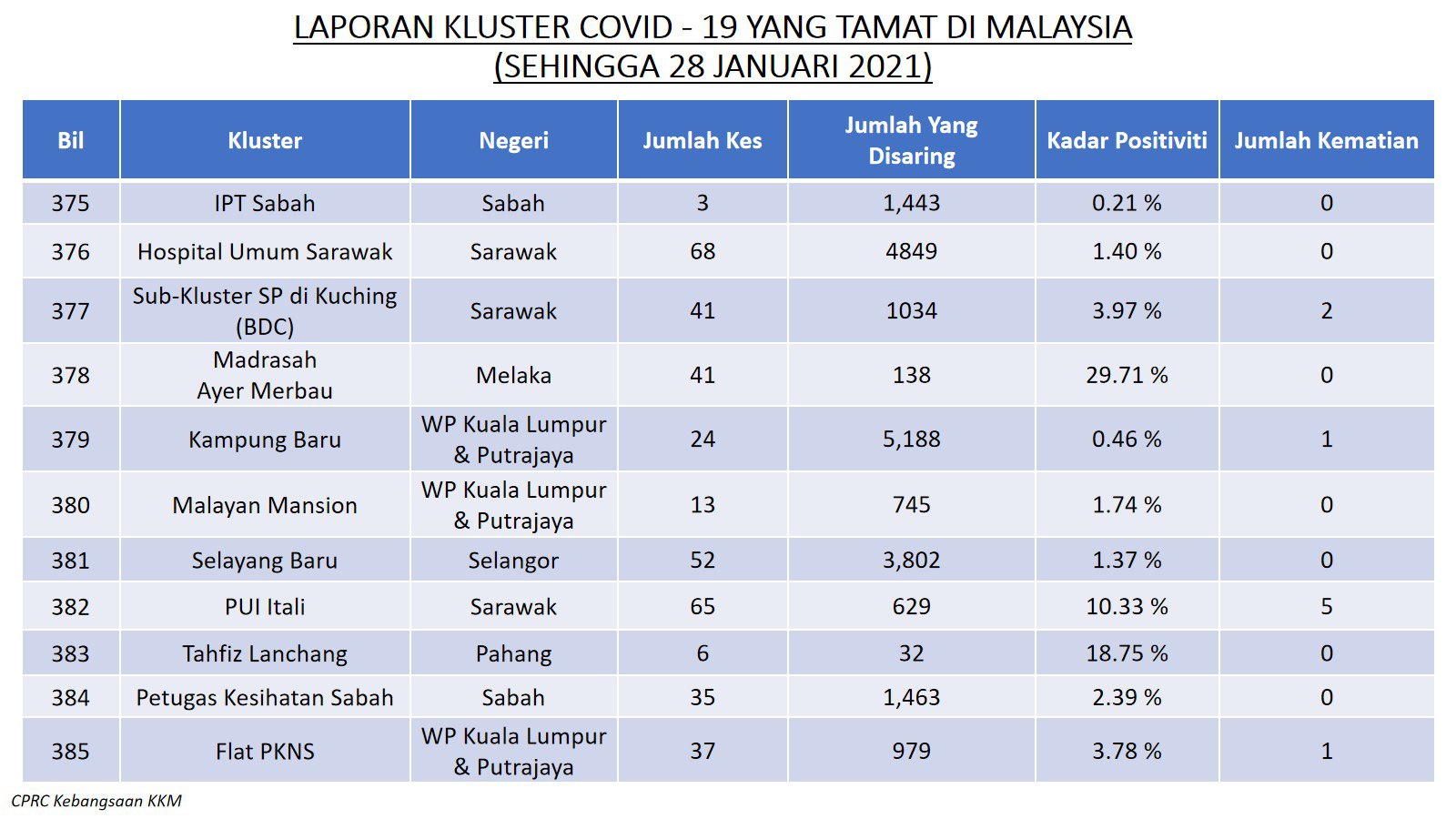 LAPORAN KLUSTER COVID - 19 YANG TAMAT DI MALAYSIA
(SEHINGGA 28 JANUARI 2021)

| Bil | Kluster | Negeri | Jumlah Kes | Jumlah Yang Disaring | Kadar Positiviti | Jumlah Kematian |
|---|---|---|---|---|---|---|
| 375 | IPT Sabah | Sabah | 3 | 1,443 | 0.21 % | 0 |
| 376 | Hospital Umum Sarawak | Sarawak | 68 | 4849 | 1.40 % | 0 |
| 377 | Sub-Kluster SP di Kuching (BDC) | Sarawak | 41 | 1034 | 3.97 % | 2 |
| 378 | Madrasah Ayer Merbau | Melaka | 41 | 138 | 29.71 % | 0 |
| 379 | Kampung Baru | WP Kuala Lumpur & Putrajaya | 24 | 5,188 | 0.46 % | 1 |
| 380 | Malayan Mansion | WP Kuala Lumpur & Putrajaya | 13 | 745 | 1.74 % | 0 |
| 381 | Selayang Baru | Selangor | 52 | 3,802 | 1.37 % | 0 |
| 382 | PUI Itali | Sarawak | 65 | 629 | 10.33 % | 5 |
| 383 | Tahfiz Lanchang | Pahang | 6 | 32 | 18.75 % | 0 |
| 384 | Petugas Kesihatan Sabah | Sabah | 35 | 1,463 | 2.39 % | 0 |
| 385 | Flat PKNS | WP Kuala Lumpur & Putrajaya | 37 | 979 | 3.78 % | 1 |

CPRC Kebangsaan KKM